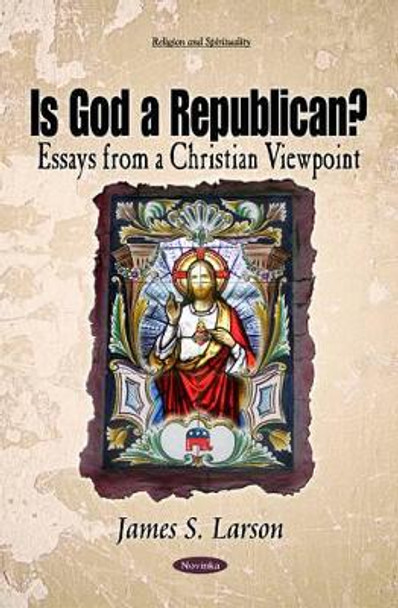 Religion and Spirituality

Is God a Republican?

Essays from a Christian Viewpoint

James S. Larson

Novinka